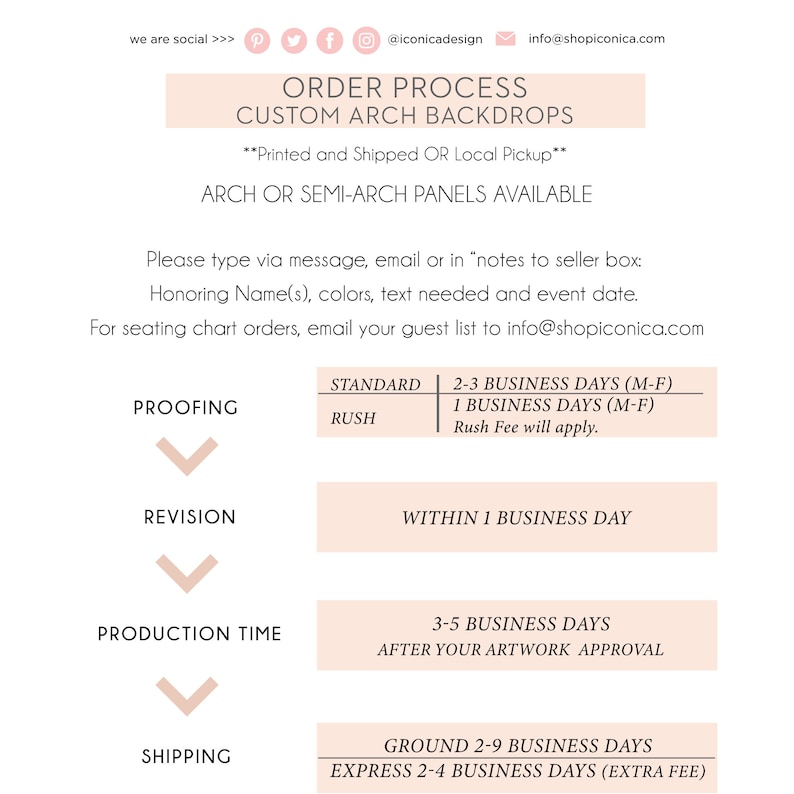 we are social >>> @iconicadesign info@shopiconica.com

ORDER PROCESS
CUSTOM ARCH BACKDROPS

**Printed and Shipped OR Local Pickup**

ARCH OR SEMI-ARCH PANELS AVAILABLE

Please type via message, email or in "notes to seller box:
Honoring Name(s), colors, text needed and event date.
For seating chart orders, email your guest list to info@shopiconica.com

PROOFING

| STANDARD | 2-3 BUSINESS DAYS (M-F) |
|---|---|
| RUSH | 1 BUSINESS DAYS (M-F) Rush Fee will apply. |

REVISION

WITHIN 1 BUSINESS DAY

PRODUCTION TIME

3-5 BUSINESS DAYS
AFTER YOUR ARTWORK APPROVAL

SHIPPING

GROUND 2-9 BUSINESS DAYS
EXPRESS 2-4 BUSINESS DAYS (EXTRA FEE)